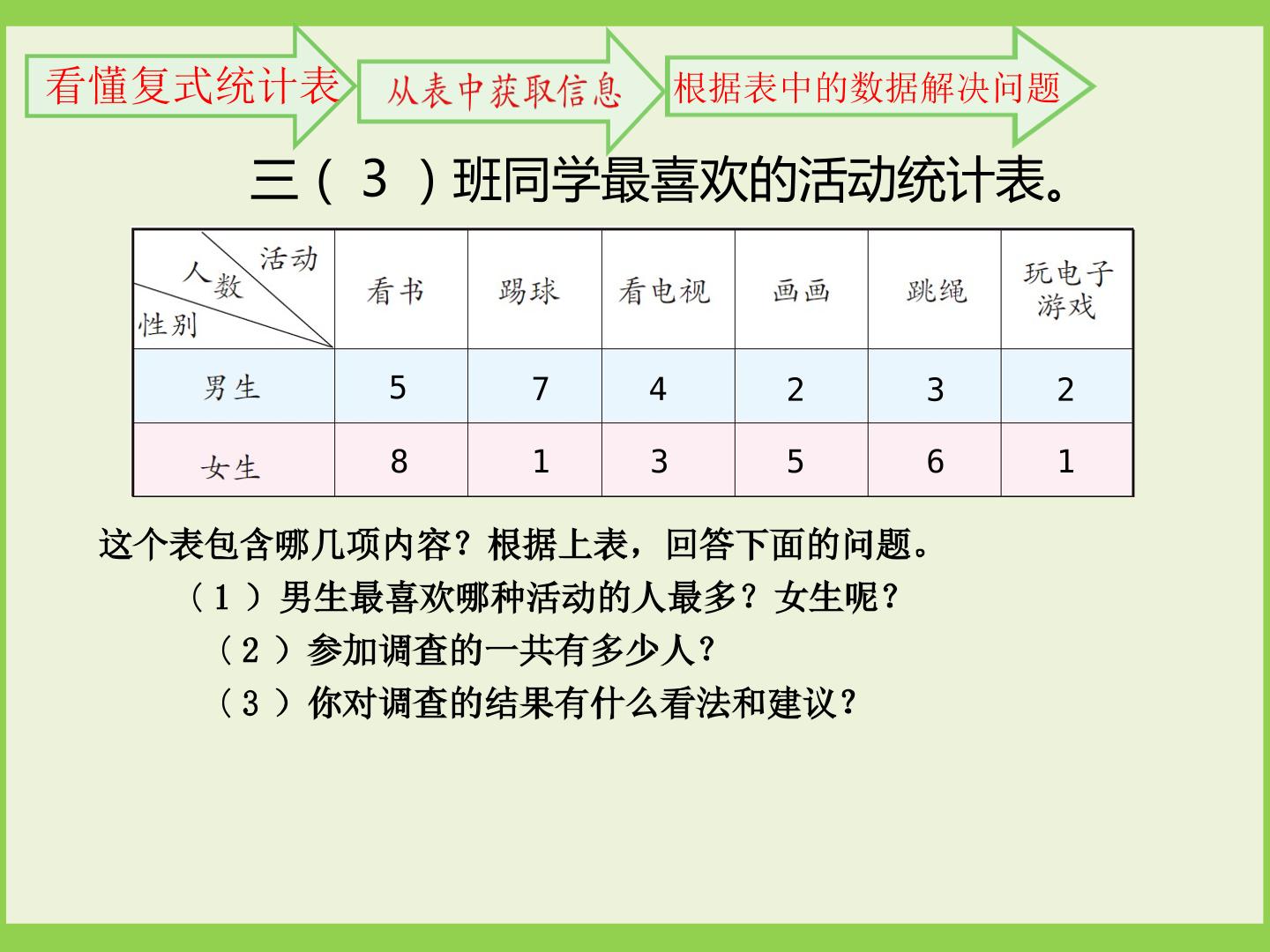 看懂复式统计表

从表中获取信息

根据表中的数据解决问题

三（3）班同学最喜欢的活动统计表。

| 活动 人数 性别 | 看书 | 踢球 | 看电视 | 画画 | 跳绳 | 玩电子游戏 |
|---|---|---|---|---|---|---|
| 男生 | 5 | 7 | 4 | 2 | 3 | 2 |
| 女生 | 8 | 1 | 3 | 5 | 6 | 1 |

这个表包含哪几项内容？根据上表，回答下面的问题。

（1）男生最喜欢哪种活动的人最多？女生呢？

（2）参加调查的一共有多少人？

（3）你对调查的结果有什么看法和建议？